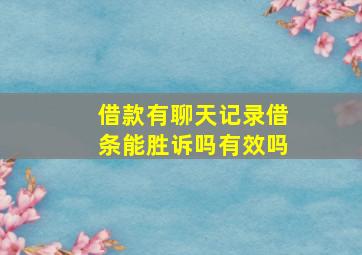 借款有聊天记录借条能胜诉吗有效吗